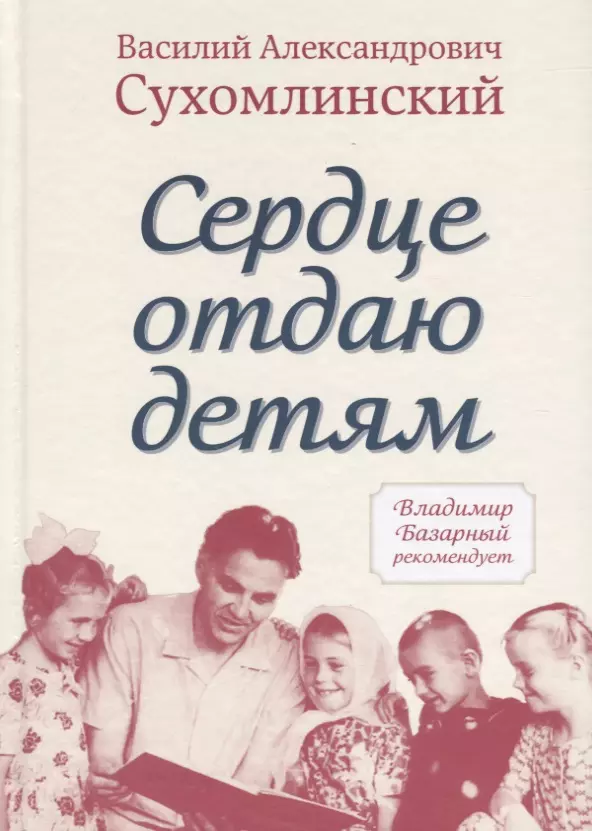 Василий Александрович
Сухомлинский

Сердце
отдаю
детям

Владимир
Базарный
рекомендует